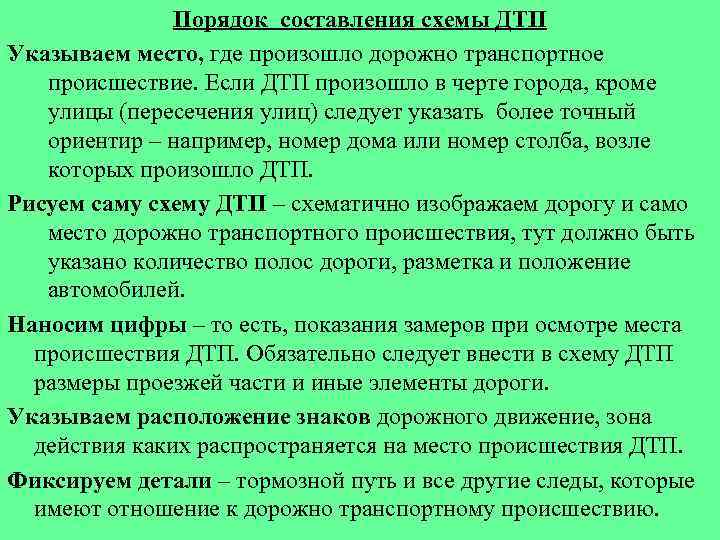 Порядок составления схемы ДТП

Указываем место, где произошло дорожно транспортное происшествие. Если ДТП произошло в черте города, кроме улицы (пересечения улиц) следует указать более точный ориентир – например, номер дома или номер столба, возле которых произошло ДТП.

Рисуем саму схему ДТП – схематично изображаем дорогу и само место дорожно транспортного происшествия, тут должно быть указано количество полос дороги, разметка и положение автомобилей.

Наносим цифры – то есть, показания замеров при осмотре места происшествия ДТП. Обязательно следует внести в схему ДТП размеры проезжей части и иные элементы дороги.

Указываем расположение знаков дорожного движение, зона действия каких распространяется на место происшествия ДТП.

Фиксируем детали – тормозной путь и все другие следы, которые имеют отношение к дорожно транспортному происшествию.